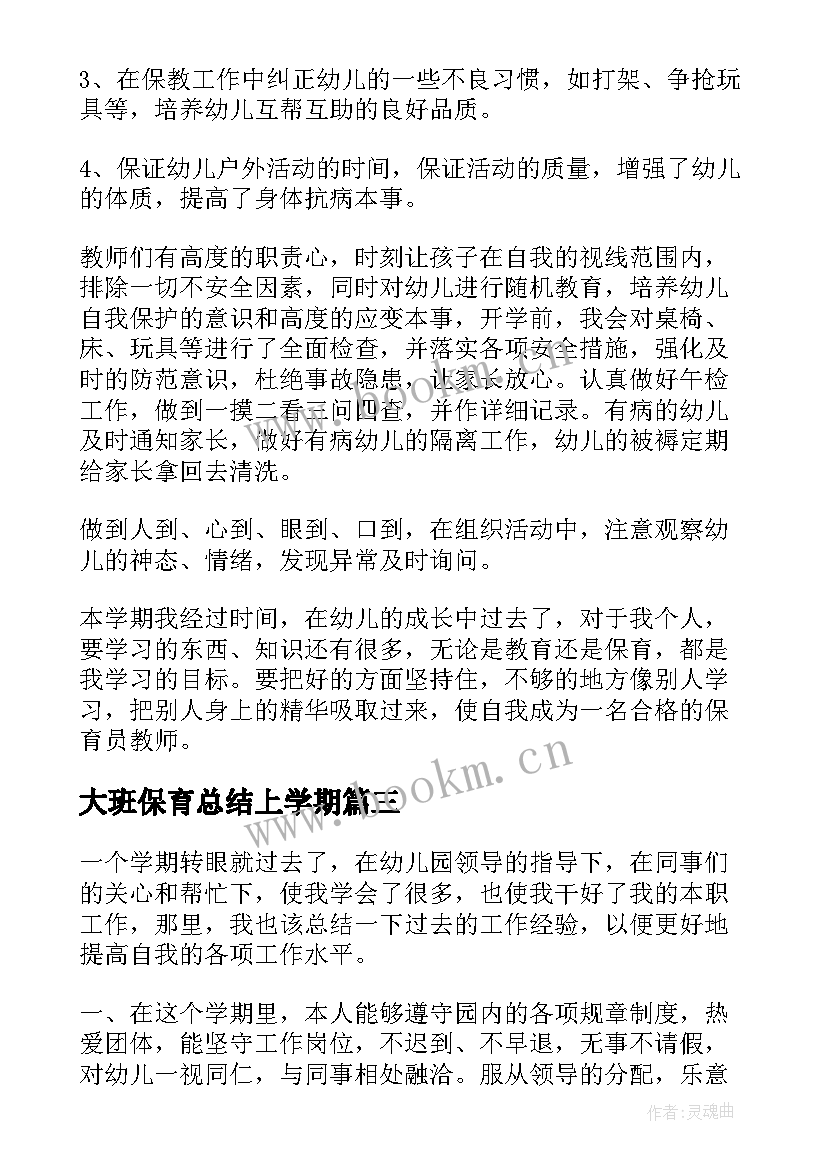 3、在保教工作中纠正幼儿的一些不良习惯，如打架、争抢玩具等，培养幼儿互帮互助的良好品质。

4、保证幼儿户外活动的时间，保证活动的质量，增强了幼儿的体质，提高了身体抗病本事。

教师们有高度的职责心，时刻让孩子在自我的视线范围内，排除一切不安全因素，同时对幼儿进行随机教育，培养幼儿自我保护的意识和高度的应变本事，开学前，我会对桌椅、床、玩具等进行了全面检查，并落实各项安全措施，强化及时的防范意识，杜绝事故隐患，让家长放心。认真做好午检工作，做到一摸二看三问四查，并作详细记录。有病的幼儿及时通知家长，做好有病幼儿的隔离工作，幼儿的被褥定期给家长拿回去清洗。

做到人到、心到、眼到、口到，在组织活动中，注意观察幼儿的神态、情绪，发现异常及时询问。

本学期我经过时间，在幼儿的成长中过去了，对于我个人，要学习的东西、知识还有很多，无论是教育还是保育，都是我学习的目标。要把好的方面坚持住，不够的地方像别人学习，把别人身上的精华吸取过来，使自我成为一名合格的保育员教师。

大班保育总结上学期篇三

www.bookm.cn

一个学期转眼就过去了，在幼儿园领导的指导下，在同事们的关心和帮忙下，使我学会了很多，也使我干好了我的本职工作，那里，我也该总结一下过去的工作经验，以便更好地提高自我的各项工作水平。

一、在这个学期里，本人能够遵守园内的各项规章制度，热爱团体，能坚守工作岗位，不迟到、不早退，无事不请假，对幼儿一视同仁，与同事相处融洽。服从领导的分配，乐意

作者：灵魂曲